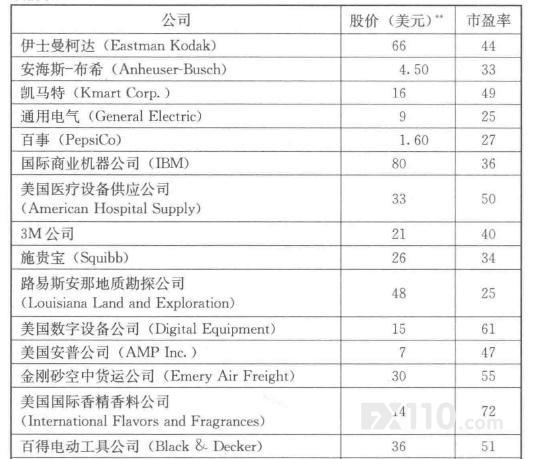 | 公司 | 股价（美元）$^{**}$ | 市盈率 |
|---|---|---|
| 伊士曼柯达（Eastman Kodak） | 66 | 44 |
| 安海斯-布希（Anheuser-Busch） | 4.50 | 33 |
| 凯马特（Kmart Corp.） | 16 | 49 |
| 通用电气（General Electric） | 9 | 25 |
| 百事（PepsiCo） | 1.60 | 27 |
| 国际商业机器公司（IBM） | 80 | 36 |
| 美国医疗设备供应公司（American Hospital Supply） | 33 | 50 |
| 3M公司 | 21 | 40 |
| 施贵宝（Squibb） | 26 | 34 |
| 路易斯安那地质勘探公司（Louisiana Land and Exploration） | 48 | 25 |
| 美国数字设备公司（Digital Equipment） | 15 | 61 |
| 美国安普公司（AMP Inc.） | 7 | 47 |
| 金刚砂空中货运公司（Emery Air Freight） | 30 | 55 |
| 美国国际香精香料公司（International Flavors and Fragrances） | 14 | 72 |
| 百得电动工具公司（Black & Decker） | 36 | 51 |

FX110.com